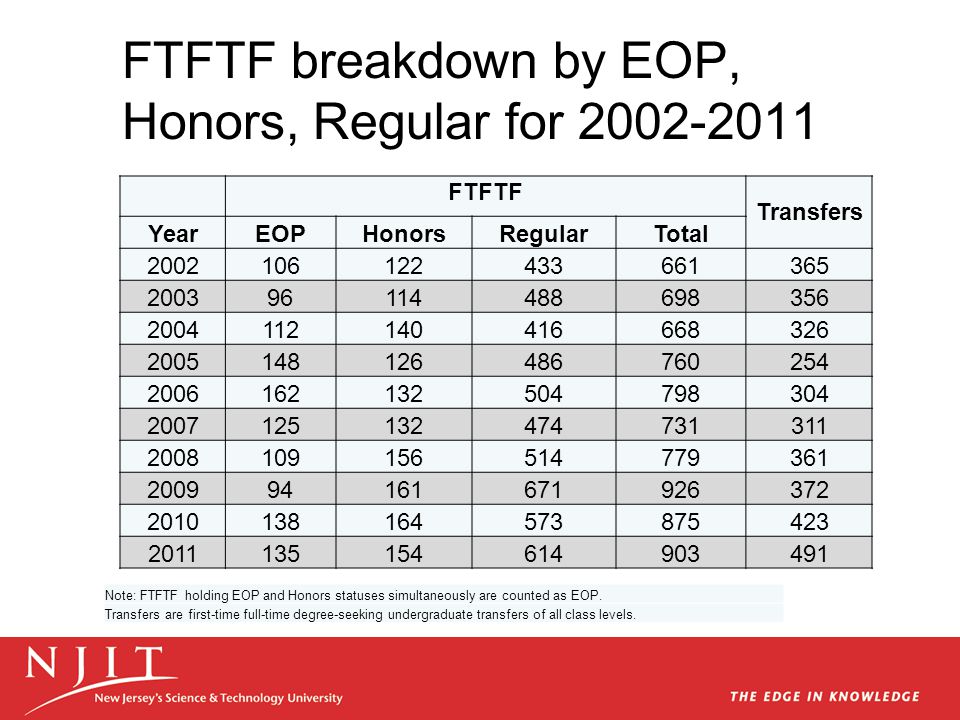 FTFTF breakdown by EOP, Honors, Regular for 2002-2011

| | FTFTF | | | | Transfers |
|---|---|---|---|---|---|
| Year | EOP | Honors | Regular | Total | |
| 2002 | 106 | 122 | 433 | 661 | 365 |
| 2003 | 96 | 114 | 488 | 698 | 356 |
| 2004 | 112 | 140 | 416 | 668 | 326 |
| 2005 | 148 | 126 | 486 | 760 | 254 |
| 2006 | 162 | 132 | 504 | 798 | 304 |
| 2007 | 125 | 132 | 474 | 731 | 311 |
| 2008 | 109 | 156 | 514 | 779 | 361 |
| 2009 | 94 | 161 | 671 | 926 | 372 |
| 2010 | 138 | 164 | 573 | 875 | 423 |
| 2011 | 135 | 154 | 614 | 903 | 491 |

Note: FTFTF holding EOP and Honors statuses simultaneously are counted as EOP.
Transfers are first-time full-time degree-seeking undergraduate transfers of all class levels.

NJIT
New Jersey's Science & Technology University
THE EDGE IN KNOWLEDGE